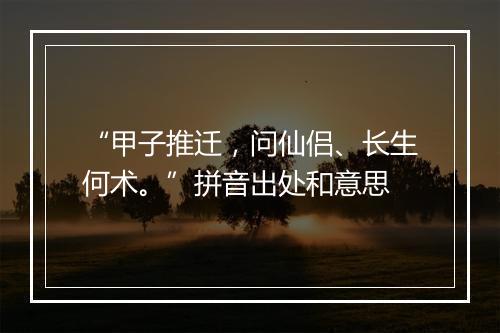 “甲子推迁，问仙侣、长生何术。”拼音出处和意思